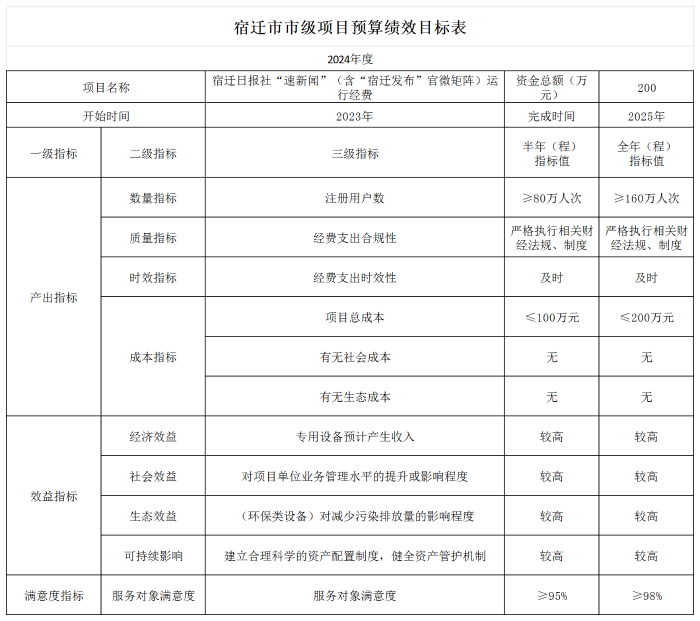 宿迁市市级项目预算绩效目标表

2024年度

| 项目名称 | | 宿迁日报社“速新闻”（含“宿迁发布”官微矩阵）运行经费 | 资金总额（万元） | 200 |
|---|---|---|---|---|
| 开始时间 | | 2023年 | 完成时间 | 2025年 |
| 一级指标 | 二级指标 | 三级指标 | 半年（程）指标值 | 全年（程）指标值 |
| 产出指标 | 数量指标 | 注册用户数 | ≥80万人次 | ≥160万人次 |
| | 质量指标 | 经费支出合规性 | 严格执行相关财经法规、制度 | 严格执行相关财经法规、制度 |
| | 时效指标 | 经费支出时效性 | 及时 | 及时 |
| | 成本指标 | 项目总成本 | ≤100万元 | ≤200万元 |
| | | 有无社会成本 | 无 | 无 |
| | | 有无生态成本 | 无 | 无 |
| 效益指标 | 经济效益 | 专用设备预计产生收入 | 较高 | 较高 |
| | 社会效益 | 对项目单位业务管理水平的提升或影响程度 | 较高 | 较高 |
| | 生态效益 | （环保类设备）对减少污染排放量的影响程度 | 较高 | 较高 |
| | 可持续影响 | 建立合理科学的资产配置制度，健全资产管护机制 | 较高 | 较高 |
| 满意度指标 | 服务对象满意度 | 服务对象满意度 | ≥95% | ≥98% |